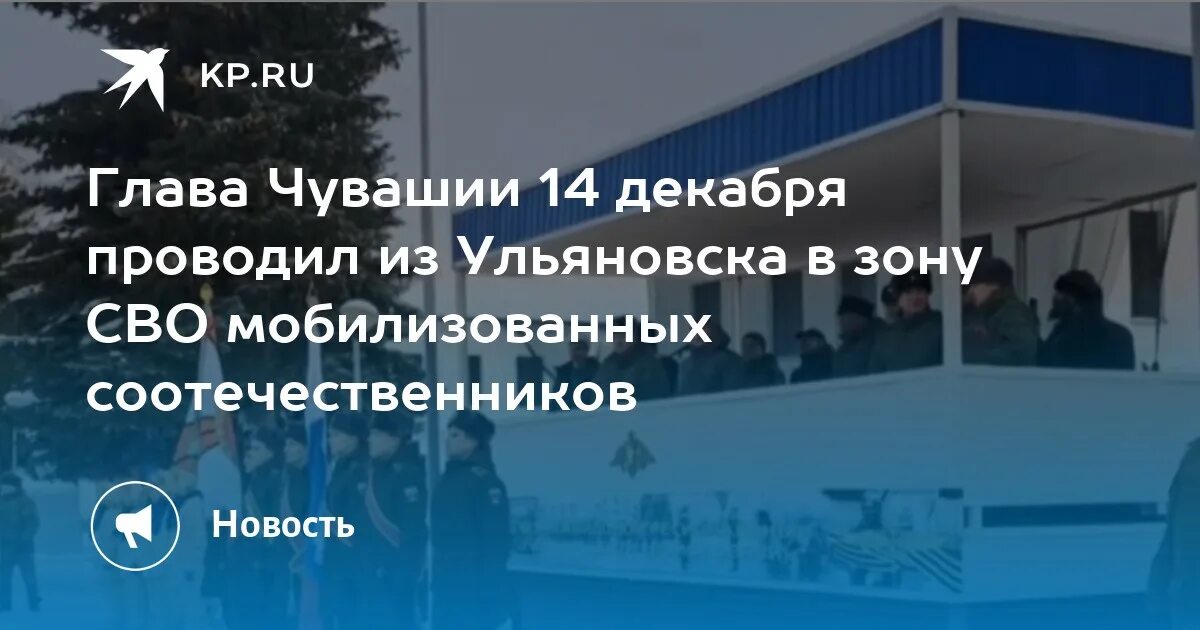 KP.RU

Глава Чувашии 14 декабря проводил из Ульяновска в зону СВО мобилизованных соотечественников

Новость